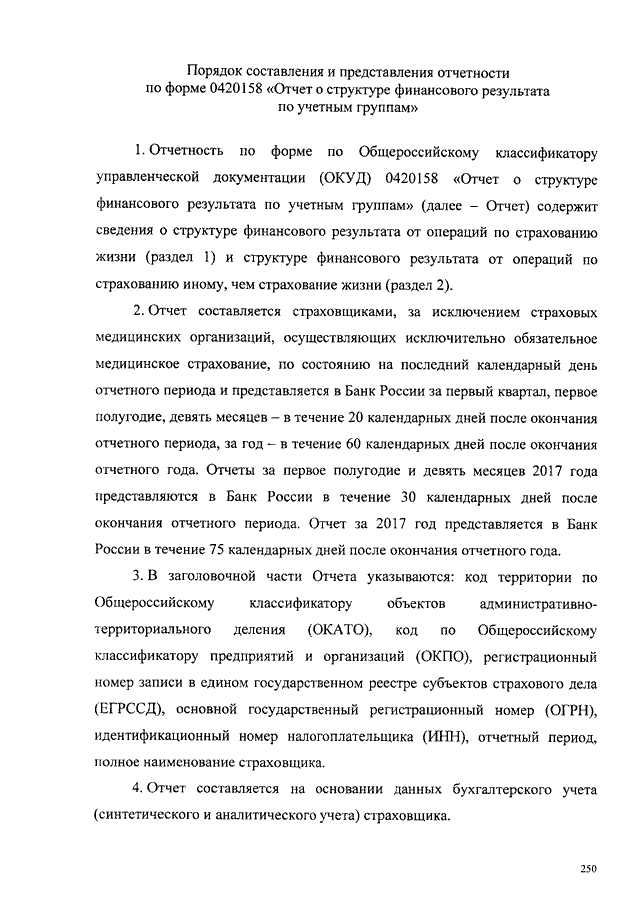 Порядок составления и представления отчетности по форме 0420158 «Отчет о структуре финансового результата по учетным группам»

1. Отчетность по форме по Общероссийскому классификатору управленческой документации (ОКУД) 0420158 «Отчет о структуре финансового результата по учетным группам» (далее – Отчет) содержит сведения о структуре финансового результата от операций по страхованию жизни (раздел 1) и структуре финансового результата от операций по страхованию иному, чем страхование жизни (раздел 2).

2. Отчет составляется страховщиками, за исключением страховых медицинских организаций, осуществляющих исключительно обязательное медицинское страхование, по состоянию на последний календарный день отчетного периода и представляется в Банк России за первый квартал, первое полугодие, девять месяцев – в течение 20 календарных дней после окончания отчетного периода, за год – в течение 60 календарных дней после окончания отчетного года. Отчеты за первое полугодие и девять месяцев 2017 года представляются в Банк России в течение 30 календарных дней после окончания отчетного периода. Отчет за 2017 год представляется в Банк России в течение 75 календарных дней после окончания отчетного года.

3. В заголовочной части Отчета указываются: код территории по Общероссийскому классификатору объектов административно-территориального деления (ОКАТО), код по Общероссийскому классификатору предприятий и организаций (ОКПО), регистрационный номер записи в едином государственном реестре субъектов страхового дела (ЕГРССД), основной государственный регистрационный номер (ОГРН), идентификационный номер налогоплательщика (ИНН), отчетный период, полное наименование страховщика.

4. Отчет составляется на основании данных бухгалтерского учета (синтетического и аналитического учета) страховщика.

250